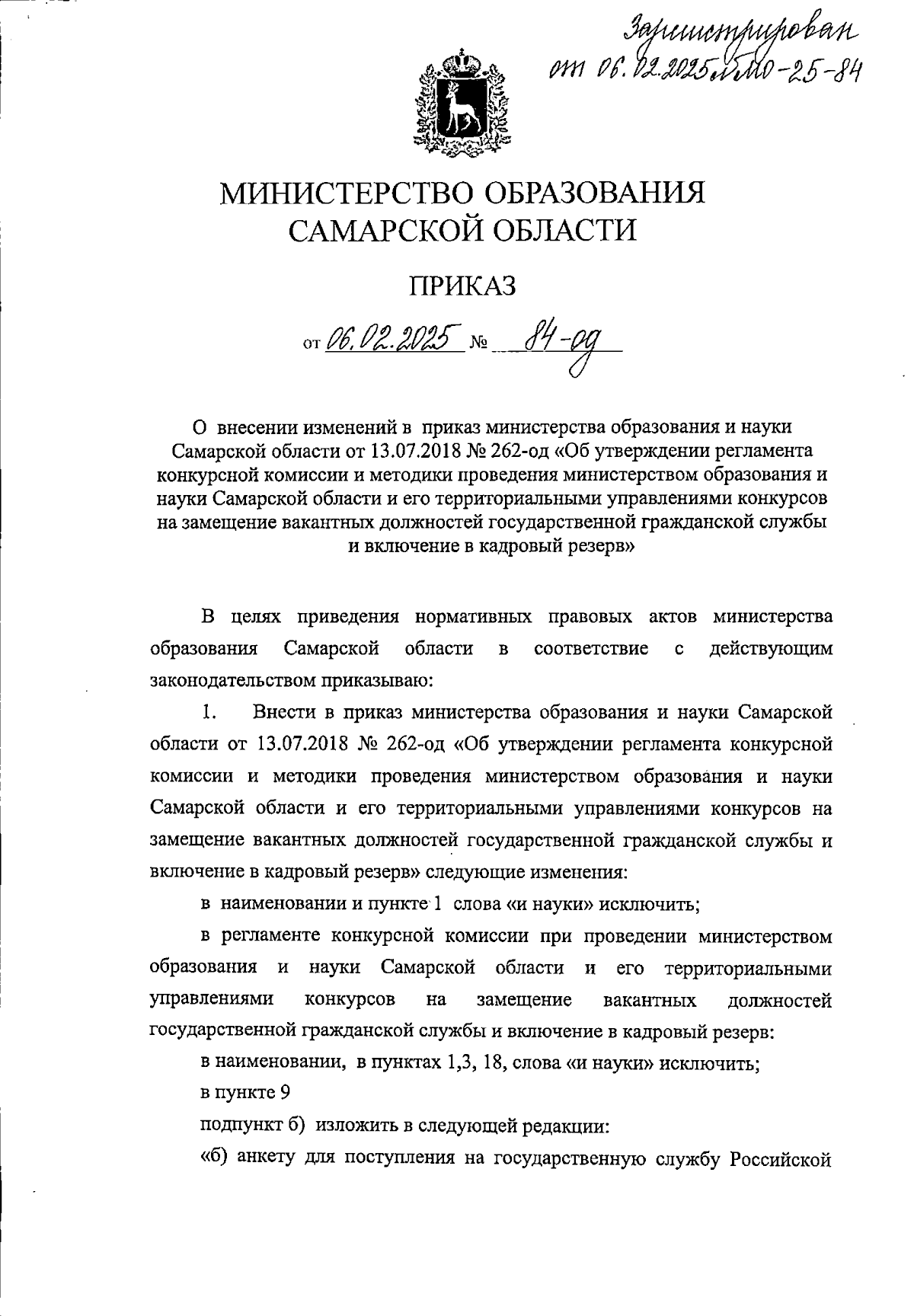 Зарегистрирован от 06.02.2025 № МО-25-84

МИНИСТЕРСТВО ОБРАЗОВАНИЯ САМАРСКОЙ ОБЛАСТИ

ПРИКАЗ

от 06.02.2025 № 84-од

О внесении изменений в приказ министерства образования и науки Самарской области от 13.07.2018 № 262-од «Об утверждении регламента конкурсной комиссии и методики проведения министерством образования и науки Самарской области и его территориальными управлениями конкурсов на замещение вакантных должностей государственной гражданской службы и включение в кадровый резерв»

В целях приведения нормативных правовых актов министерства образования Самарской области в соответствие с действующим законодательством приказываю:

1. Внести в приказ министерства образования и науки Самарской области от 13.07.2018 № 262-од «Об утверждении регламента конкурсной комиссии и методики проведения министерством образования и науки Самарской области и его территориальными управлениями конкурсов на замещение вакантных должностей государственной гражданской службы и включение в кадровый резерв» следующие изменения:

в наименовании и пункте 1 слова «и науки» исключить;

в регламенте конкурсной комиссии при проведении министерством образования и науки Самарской области и его территориальными управлениями конкурсов на замещение вакантных должностей государственной гражданской службы и включение в кадровый резерв:

в наименовании, в пунктах 1,3, 18, слова «и науки» исключить;

в пункте 9

подпункт б) изложить в следующей редакции:

«б) анкету для поступления на государственную службу Российской